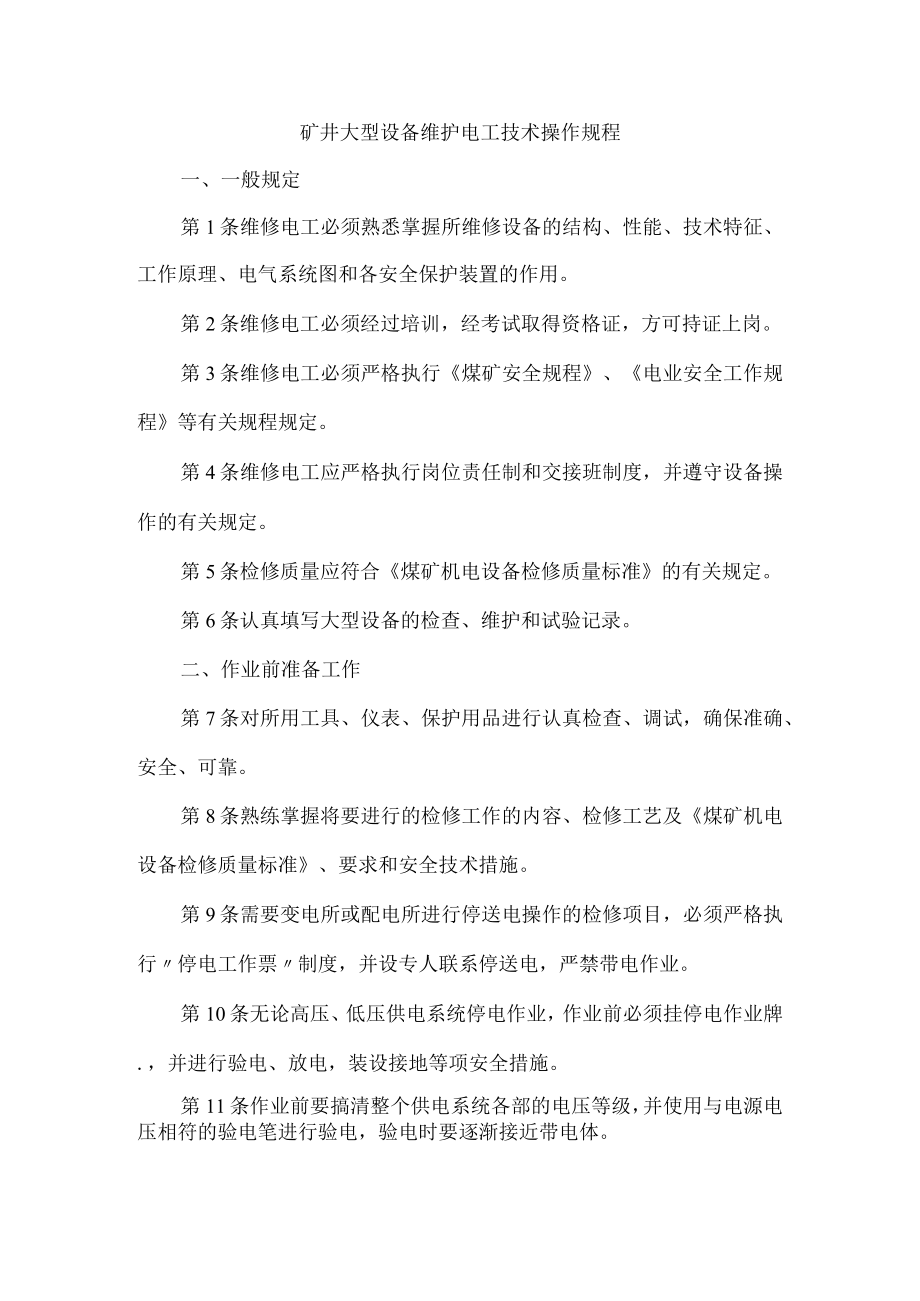 矿井大型设备维护电工技术操作规程

一、一般规定

第1条维修电工必须熟悉掌握所维修设备的结构、性能、技术特征、工作原理、电气系统图和各安全保护装置的作用。

第2条维修电工必须经过培训，经考试取得资格证，方可持证上岗。

第3条维修电工必须严格执行《煤矿安全规程》、《电业安全工作规程》等有关规程规定。

第4条维修电工应严格执行岗位责任制和交接班制度，并遵守设备操作的有关规定。

第5条检修质量应符合《煤矿机电设备检修质量标准》的有关规定。

第6条认真填写大型设备的检查、维护和试验记录。

二、作业前准备工作

第7条对所用工具、仪表、保护用品进行认真检查、调试，确保准确、安全、可靠。

第8条熟练掌握将要进行的检修工作的内容、检修工艺及《煤矿机电设备检修质量标准》、要求和安全技术措施。

第9条需要变电所或配电所进行停送电操作的检修项目，必须严格执行〃停电工作票〃制度，并设专人联系停送电，严禁带电作业。

第10条无论高压、低压供电系统停电作业，作业前必须挂停电作业牌.，并进行验电、放电，装设接地等项安全措施。

第11条作业前要搞清整个供电系统各部的电压等级，并使用与电源电压相符的验电笔进行验电，验电时要逐渐接近带电体。